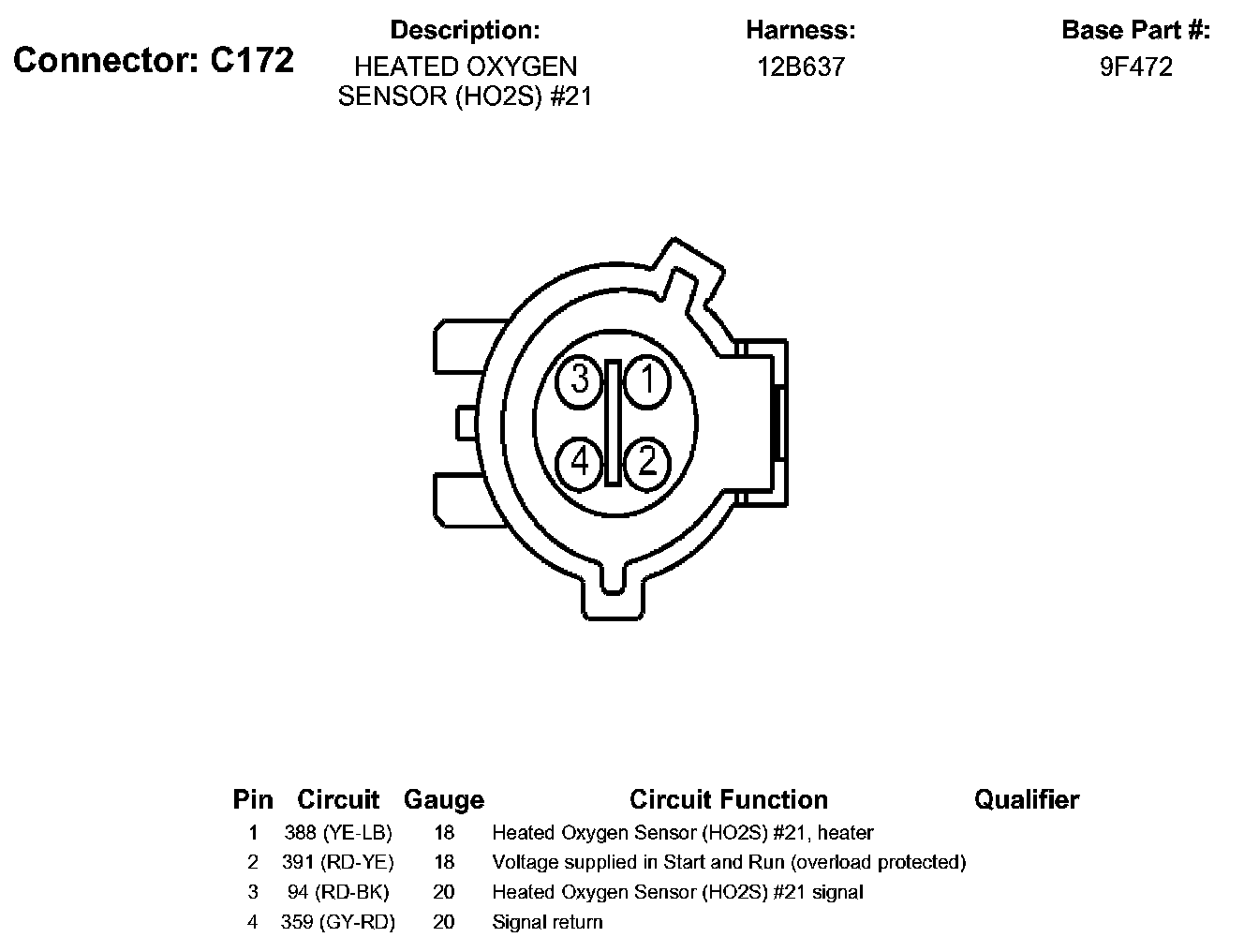 Connector: C172

Description:
HEATED OXYGEN SENSOR (HO2S) #21

Harness:
12B637

Base Part #:
9F472

3 1
4 2

| Pin | Circuit | Gauge | Circuit Function | Qualifier |
|---|---|---|---|---|
| 1 | 388 (YE-LB) | 18 | Heated Oxygen Sensor (HO2S) #21, heater | |
| 2 | 391 (RD-YE) | 18 | Voltage supplied in Start and Run (overload protected) | |
| 3 | 94 (RD-BK) | 20 | Heated Oxygen Sensor (HO2S) #21 signal | |
| 4 | 359 (GY-RD) | 20 | Signal return | |